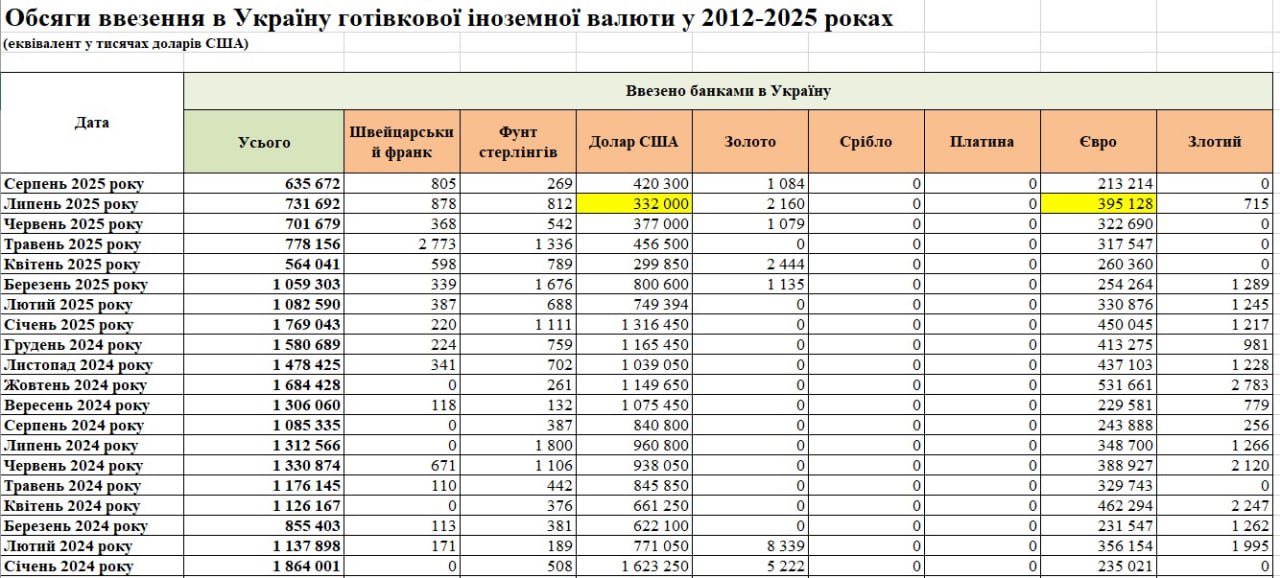 Обсяги ввезення в Україну готівкової іноземної валюти у 2012-2025 роках
(еквівалент у тисячах доларів США)

| Дата | Ввезено банками в Україну | | | | | | | | |
|---|---|---|---|---|---|---|---|---|---|
| | Усього | Швейцарський франк | Фунт стерлінгів | Долар США | Золото | Срібло | Платина | Євро | Злотий |
| Серпень 2025 року | 635 672 | 805 | 269 | 420 300 | 1 084 | 0 | 0 | 213 214 | 0 |
| Липень 2025 року | 731 692 | 878 | 812 | 332 000 | 2 160 | 0 | 0 | 395 128 | 715 |
| Червень 2025 року | 701 679 | 368 | 542 | 377 000 | 1 079 | 0 | 0 | 322 690 | 0 |
| Травень 2025 року | 778 156 | 2 773 | 1 336 | 456 500 | 0 | 0 | 0 | 317 547 | 0 |
| Квітень 2025 року | 564 041 | 598 | 789 | 299 850 | 2 444 | 0 | 0 | 260 360 | 0 |
| Березень 2025 року | 1 059 303 | 339 | 1 676 | 800 600 | 1 135 | 0 | 0 | 254 264 | 1 289 |
| Лютий 2025 року | 1 082 590 | 387 | 688 | 749 394 | 0 | 0 | 0 | 330 876 | 1 245 |
| Січень 2025 року | 1 769 043 | 220 | 1 111 | 1 316 450 | 0 | 0 | 0 | 450 045 | 1 217 |
| Грудень 2024 року | 1 580 689 | 224 | 759 | 1 165 450 | 0 | 0 | 0 | 413 275 | 981 |
| Листопад 2024 року | 1 478 425 | 341 | 702 | 1 039 050 | 0 | 0 | 0 | 437 103 | 1 228 |
| Жовтень 2024 року | 1 684 428 | 0 | 261 | 1 149 650 | 0 | 0 | 0 | 531 661 | 2 783 |
| Вересень 2024 року | 1 306 060 | 118 | 132 | 1 075 450 | 0 | 0 | 0 | 229 581 | 779 |
| Серпень 2024 року | 1 085 335 | 0 | 387 | 840 800 | 0 | 0 | 0 | 243 888 | 256 |
| Липень 2024 року | 1 312 566 | 0 | 1 800 | 960 800 | 0 | 0 | 0 | 348 700 | 1 266 |
| Червень 2024 року | 1 330 874 | 671 | 1 106 | 938 050 | 0 | 0 | 0 | 388 927 | 2 120 |
| Травень 2024 року | 1 176 145 | 110 | 442 | 845 850 | 0 | 0 | 0 | 329 743 | 0 |
| Квітень 2024 року | 1 126 167 | 0 | 376 | 661 250 | 0 | 0 | 0 | 462 294 | 2 247 |
| Березень 2024 року | 855 403 | 113 | 381 | 622 100 | 0 | 0 | 0 | 231 547 | 1 262 |
| Лютий 2024 року | 1 137 898 | 171 | 189 | 771 050 | 8 339 | 0 | 0 | 356 154 | 1 995 |
| Січень 2024 року | 1 864 001 | 0 | 508 | 1 623 250 | 5 222 | 0 | 0 | 235 021 | 0 |